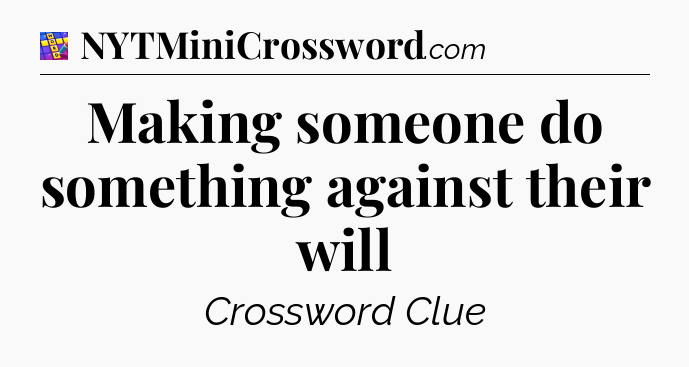 NYTMiniCrossword.com

Making someone do something against their will

Crossword Clue